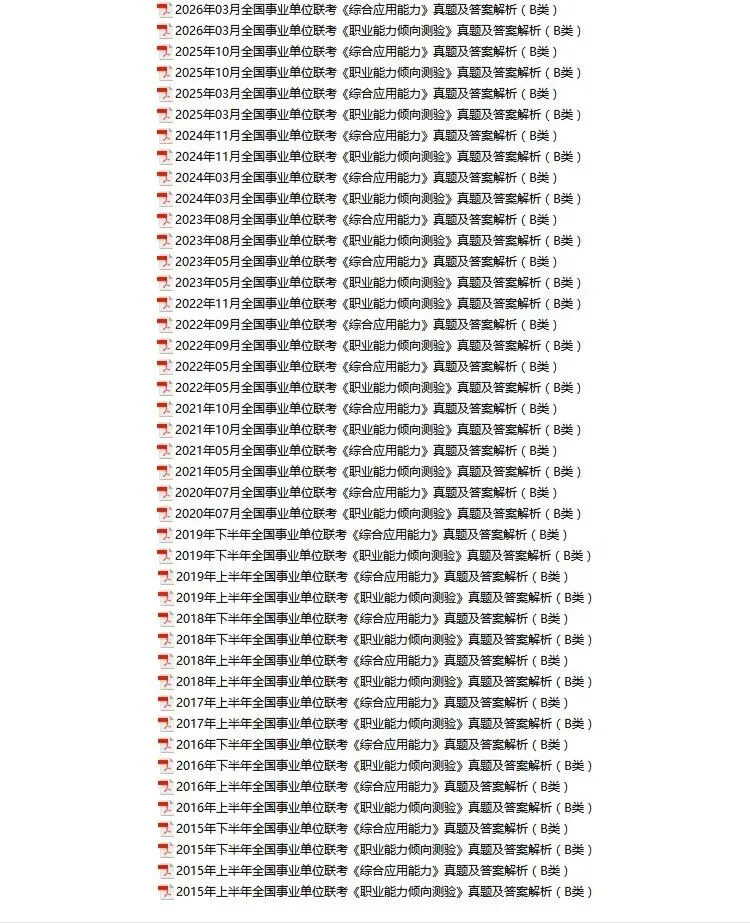 2026年03月全国事业单位联考《综合应用能力》真题及答案解析（B类）
2026年03月全国事业单位联考《职业能力倾向测验》真题及答案解析（B类）
2025年10月全国事业单位联考《综合应用能力》真题及答案解析（B类）
2025年10月全国事业单位联考《职业能力倾向测验》真题及答案解析（B类）
2025年03月全国事业单位联考《综合应用能力》真题及答案解析（B类）
2025年03月全国事业单位联考《职业能力倾向测验》真题及答案解析（B类）
2024年11月全国事业单位联考《综合应用能力》真题及答案解析（B类）
2024年11月全国事业单位联考《职业能力倾向测验》真题及答案解析（B类）
2024年03月全国事业单位联考《综合应用能力》真题及答案解析（B类）
2024年03月全国事业单位联考《职业能力倾向测验》真题及答案解析（B类）
2023年08月全国事业单位联考《综合应用能力》真题及答案解析（B类）
2023年08月全国事业单位联考《职业能力倾向测验》真题及答案解析（B类）
2023年05月全国事业单位联考《综合应用能力》真题及答案解析（B类）
2023年05月全国事业单位联考《职业能力倾向测验》真题及答案解析（B类）
2022年11月全国事业单位联考《职业能力倾向测验》真题及答案解析（B类）
2022年09月全国事业单位联考《综合应用能力》真题及答案解析（B类）
2022年09月全国事业单位联考《职业能力倾向测验》真题及答案解析（B类）
2022年05月全国事业单位联考《综合应用能力》真题及答案解析（B类）
2022年05月全国事业单位联考《职业能力倾向测验》真题及答案解析（B类）
2021年10月全国事业单位联考《综合应用能力》真题及答案解析（B类）
2021年10月全国事业单位联考《职业能力倾向测验》真题及答案解析（B类）
2021年05月全国事业单位联考《综合应用能力》真题及答案解析（B类）
2021年05月全国事业单位联考《职业能力倾向测验》真题及答案解析（B类）
2020年07月全国事业单位联考《综合应用能力》真题及答案解析（B类）
2020年07月全国事业单位联考《职业能力倾向测验》真题及答案解析（B类）
2019年下半年全国事业单位联考《综合应用能力》真题及答案解析（B类）
2019年下半年全国事业单位联考《职业能力倾向测验》真题及答案解析（B类）
2019年上半年全国事业单位联考《综合应用能力》真题及答案解析（B类）
2019年上半年全国事业单位联考《职业能力倾向测验》真题及答案解析（B类）
2018年下半年全国事业单位联考《综合应用能力》真题及答案解析（B类）
2018年下半年全国事业单位联考《职业能力倾向测验》真题及答案解析（B类）
2018年上半年全国事业单位联考《综合应用能力》真题及答案解析（B类）
2018年上半年全国事业单位联考《职业能力倾向测验》真题及答案解析（B类）
2017年上半年全国事业单位联考《综合应用能力》真题及答案解析（B类）
2017年上半年全国事业单位联考《职业能力倾向测验》真题及答案解析（B类）
2016年下半年全国事业单位联考《综合应用能力》真题及答案解析（B类）
2016年下半年全国事业单位联考《职业能力倾向测验》真题及答案解析（B类）
2016年上半年全国事业单位联考《综合应用能力》真题及答案解析（B类）
2016年上半年全国事业单位联考《职业能力倾向测验》真题及答案解析（B类）
2015年下半年全国事业单位联考《综合应用能力》真题及答案解析（B类）
2015年下半年全国事业单位联考《职业能力倾向测验》真题及答案解析（B类）
2015年上半年全国事业单位联考《综合应用能力》真题及答案解析（B类）
2015年上半年全国事业单位联考《职业能力倾向测验》真题及答案解析（B类）